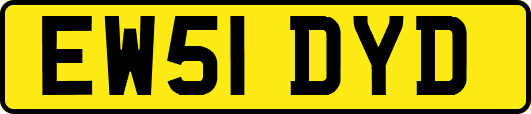 EW51 DYD